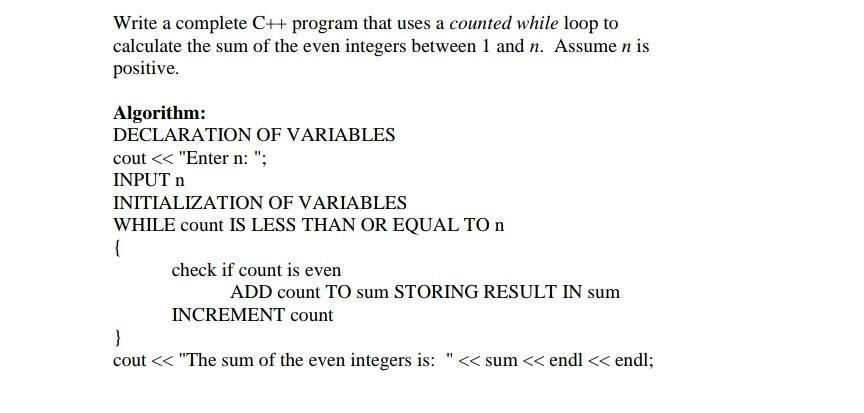 Write a complete C++ program that uses a counted while loop to calculate the sum of the even integers between 1 and n. Assume n is positive.

Algorithm:
DECLARATION OF VARIABLES
cout << "Enter n: ";
INPUT n
INITIALIZATION OF VARIABLES
WHILE count IS LESS THAN OR EQUAL TO n
{
check if count is even
ADD count TO sum STORING RESULT IN sum
INCREMENT count
}
cout << "The sum of the even integers is: " << sum << endl << endl;